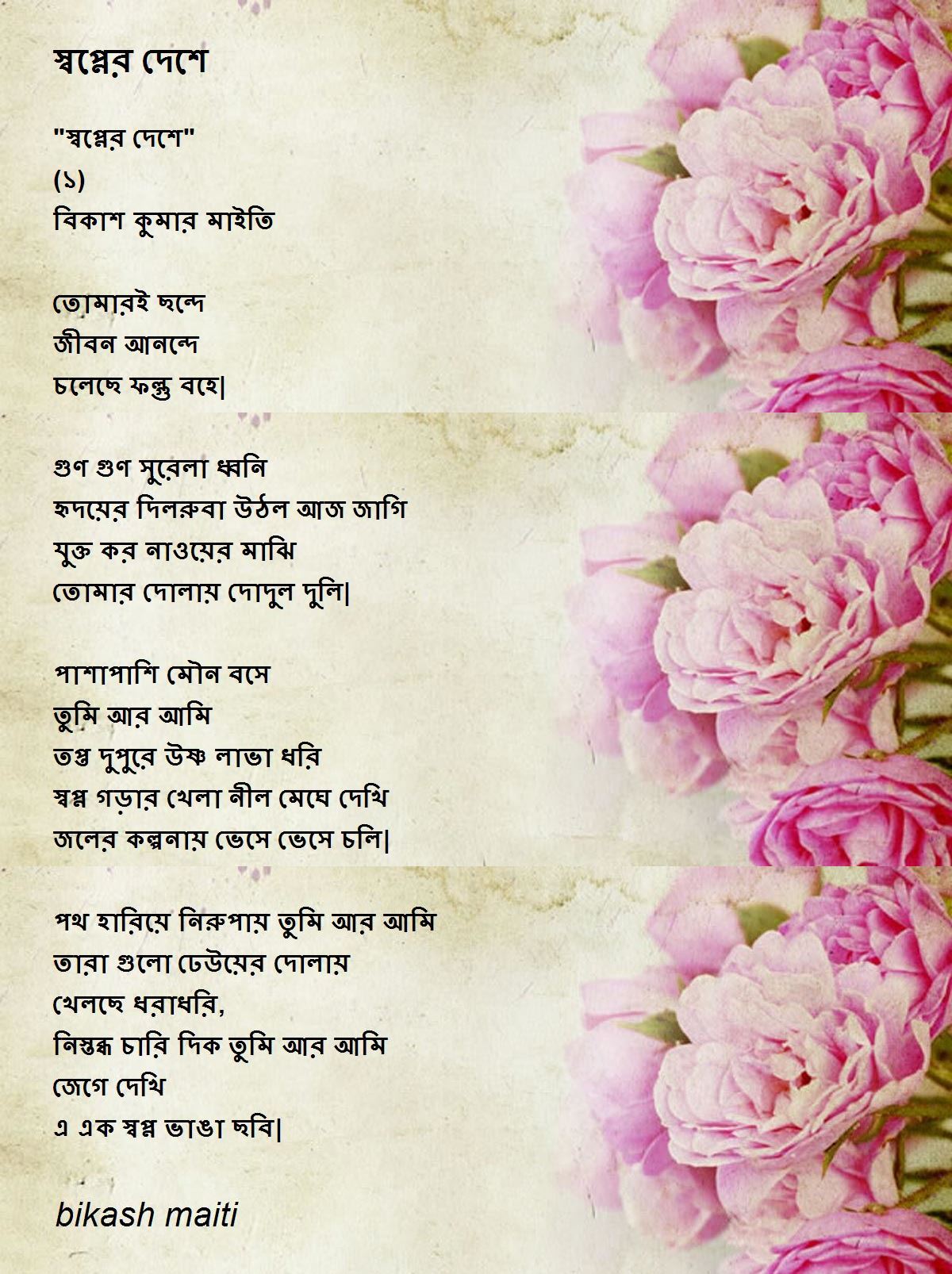 স্বপ্নের দেশে

"স্বপ্নের দেশে"
(১)
বিকাশ কুমার মাইতি

তোমারই ছন্দে
জীবন আনন্দে
চলেছে ফল্গু বহে|

গুণ গুণ সুরেলা ধ্বনি
হৃদয়ের দিলরুবা উঠল আজ জাগি
যুক্ত কর নাওয়ের মাঝি
তোমার দোলায় দোদুল দুলি|

পাশাপাশি মৌন বসে
তুমি আর আমি
তপ্ত দুপুরে উষ্ণ লাভা ধরি
স্বপ্ন গড়ার খেলা নীল মেঘে দেখি
জলের কল্পনায় ভেসে ভেসে চলি|

পথ হারিয়ে নিরুপায় তুমি আর আমি
তারা গুলো ঢেউয়ের দোলায়
খেলছে ধরাধরি,
নিস্তব্ধ চারি দিক তুমি আর আমি
জেগে দেখি
এ এক স্বপ্ন ভাঙা ছবি|

bikash maiti